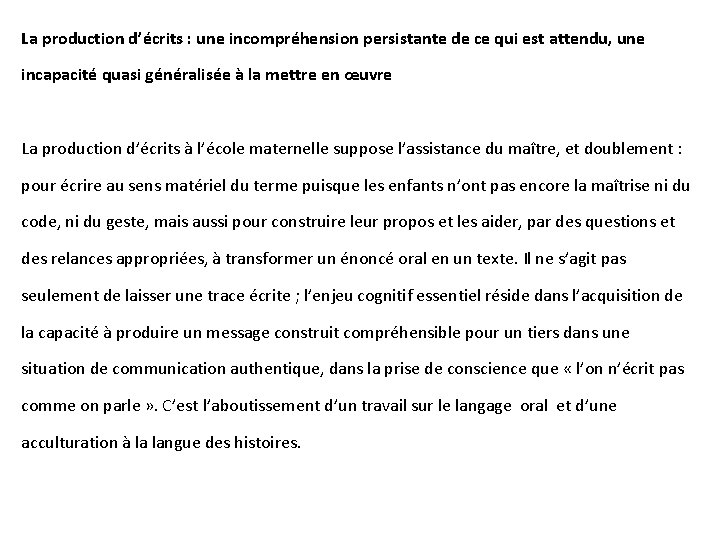 La production d'écrits : une incompréhension persistante de ce qui est attendu, une incapacité quasi généralisée à la mettre en œuvre

La production d'écrits à l'école maternelle suppose l'assistance du maître, et doublement : pour écrire au sens matériel du terme puisque les enfants n'ont pas encore la maîtrise ni du code, ni du geste, mais aussi pour construire leur propos et les aider, par des questions et des relances appropriées, à transformer un énoncé oral en un texte. Il ne s'agit pas seulement de laisser une trace écrite ; l'enjeu cognitif essentiel réside dans l'acquisition de la capacité à produire un message construit compréhensible pour un tiers dans une situation de communication authentique, dans la prise de conscience que « l'on n'écrit pas comme on parle ». C'est l'aboutissement d'un travail sur le langage oral et d'une acculturation à la langue des histoires.